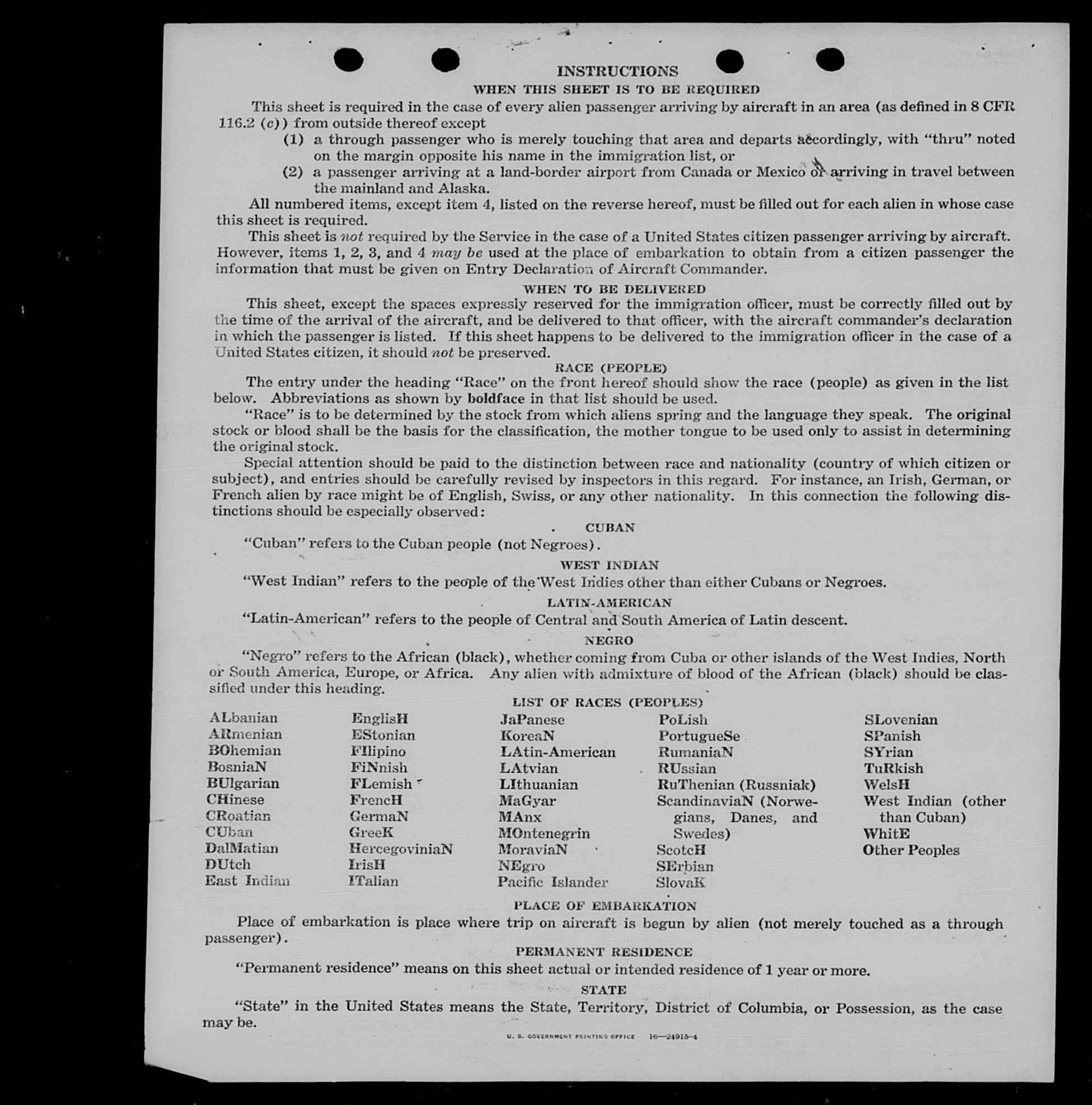 INSTRUCTIONS

WHEN THIS SHEET IS TO BE REQUIRED

This sheet is required in the case of every alien passenger arriving by aircraft in an area (as defined in 8 CFR 116.2 (c)) from outside thereof except

(1) a through passenger who is merely touching that area and departs accordingly, with "thru" noted on the margin opposite his name in the immigration list, or

(2) a passenger arriving at a land-border airport from Canada or Mexico or arriving in travel between the mainland and Alaska.

All numbered items, except item 4, listed on the reverse hereof, must be filled out for each alien in whose case this sheet is required.

This sheet is not required by the Service in the case of a United States citizen passenger arriving by aircraft. However, items 1, 2, 3, and 4 may be used at the place of embarkation to obtain from a citizen passenger the information that must be given on Entry Declaration of Aircraft Commander.

WHEN TO BE DELIVERED

This sheet, except the spaces expressly reserved for the immigration officer, must be correctly filled out by the time of the arrival of the aircraft, and be delivered to that officer, with the aircraft commander's declaration in which the passenger is listed. If this sheet happens to be delivered to the immigration officer in the case of a United States citizen, it should not be preserved.

RACE (PEOPLE)

The entry under the heading "Race" on the front hereof should show the race (people) as given in the list below. Abbreviations as shown by boldface in that list should be used.

"Race" is to be determined by the stock from which aliens spring and the language they speak. The original stock or blood shall be the basis for the classification, the mother tongue to be used only to assist in determining the original stock.

Special attention should be paid to the distinction between race and nationality (country of which citizen or subject), and entries should be carefully revised by inspectors in this regard. For instance, an Irish, German, or French alien by race might be of English, Swiss, or any other nationality. In this connection the following distinctions should be especially observed:

CUBAN

"Cuban" refers to the Cuban people (not Negroes).

WEST INDIAN

"West Indian" refers to the people of the West Indies other than either Cubans or Negroes.

LATIN-AMERICAN

"Latin-American" refers to the people of Central and South America of Latin descent.

NEGRO

"Negro" refers to the African (black), whether coming from Cuba or other islands of the West Indies, North or South America, Europe, or Africa. Any alien with admixture of blood of the African (black) should be classified under this heading.

LIST OF RACES (PEOPLES)

ALbanian
ARmenian
BOhemian
BosniaN
BUlgarian
CHinese
CRoatian
CUban
DalMatian
DUtch
East Indian

EnglisH
EStonian
FIlipino
FiNnish
FLemish
FrencH
GermaN
GreeK
HercegoviniaN
IrisH
ITalian

JaPanese
KoreaN
LAtin-American
LAtvian
LIthuanian
MaGyar
MAnx
MOntenegrin
MoraviaN
NEgro
Pacific Islander

PoLish
PortugueSe
RumaniaN
RUssian
RuThenian (Russniak)
ScandinaviaN (Norwegians, Danes, and Swedes)
ScotcH
SErbian
SlovaK

SLovenian
SPanish
SYrian
TuRkish
WelsH
West Indian (other than Cuban)
WhitE
Other Peoples

PLACE OF EMBARKATION

Place of embarkation is place where trip on aircraft is begun by alien (not merely touched as a through passenger).

PERMANENT RESIDENCE

"Permanent residence" means on this sheet actual or intended residence of 1 year or more.

STATE

"State" in the United States means the State, Territory, District of Columbia, or Possession, as the case may be.

U. S. GOVERNMENT PRINTING OFFICE 16—24915-4